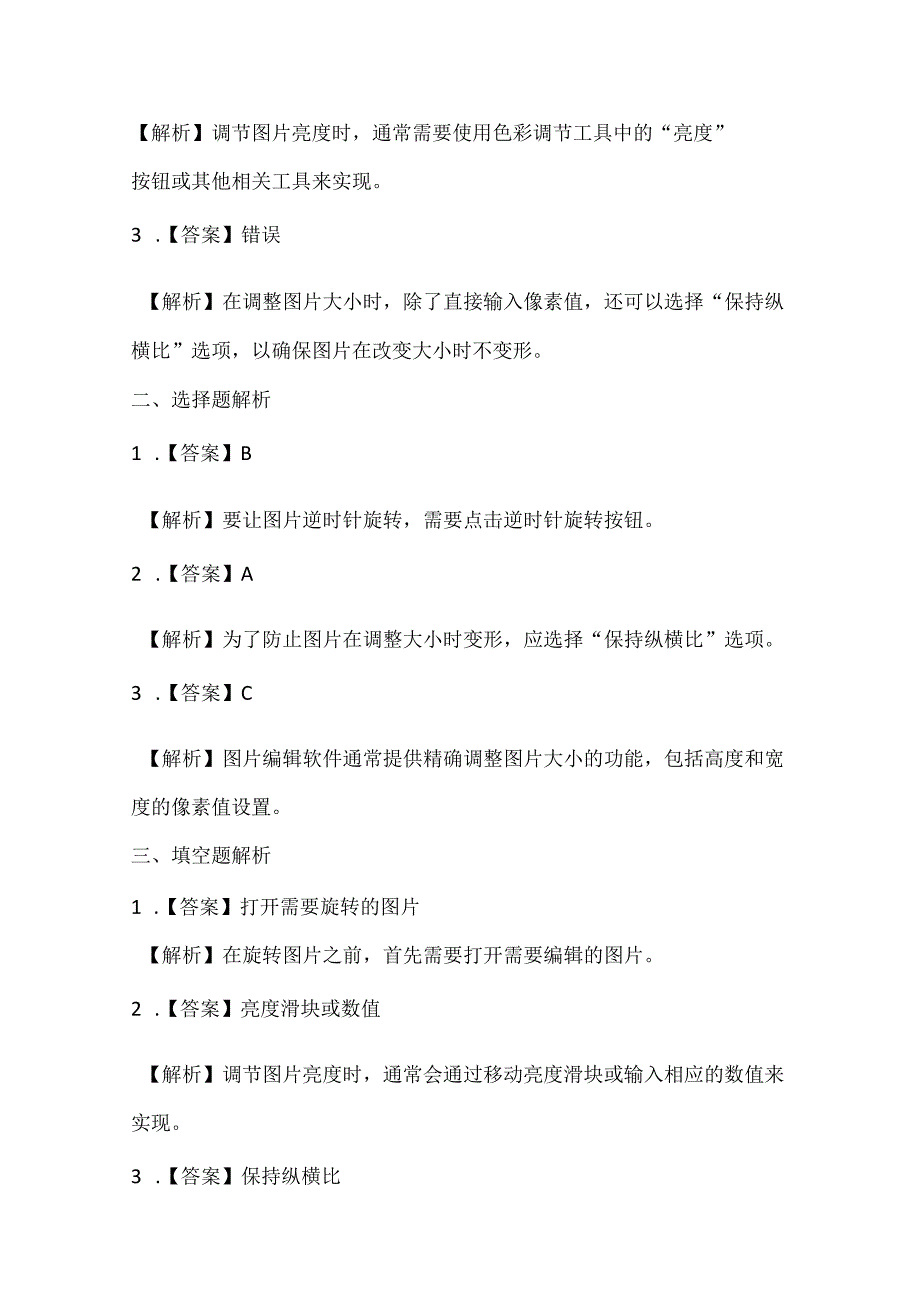 【解析】调节图片亮度时，通常需要使用色彩调节工具中的“亮度”按钮或其他相关工具来实现。

3 .【答案】错误

【解析】在调整图片大小时，除了直接输入像素值，还可以选择“保持纵横比”选项，以确保图片在改变大小时不变形。

二、选择题解析

1 .【答案】B

【解析】要让图片逆时针旋转，需要点击逆时针旋转按钮。

2 .【答案】A

【解析】为了防止图片在调整大小时变形，应选择“保持纵横比”选项。

3 .【答案】C

【解析】图片编辑软件通常提供精确调整图片大小的功能，包括高度和宽度的像素值设置。

三、填空题解析

1 .【答案】打开需要旋转的图片

【解析】在旋转图片之前，首先需要打开需要编辑的图片。

2 .【答案】亮度滑块或数值

【解析】调节图片亮度时，通常会通过移动亮度滑块或输入相应的数值来实现。

3 .【答案】保持纵横比